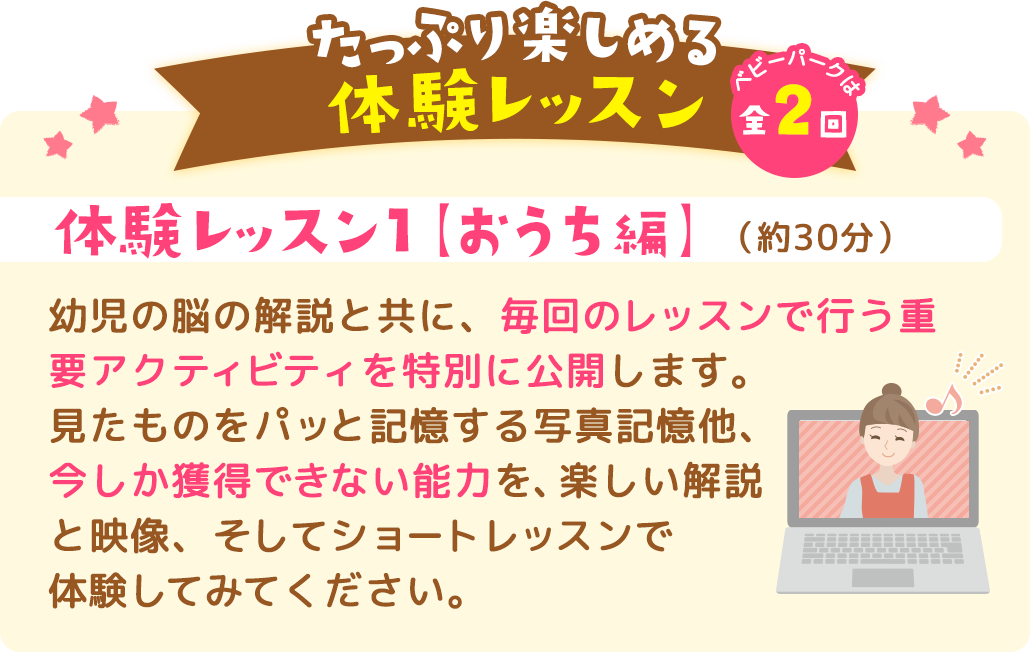 たっぷり楽しめる
体験レッスン

ベビーパークは
全2回

体験レッスン1【おうち編】（約30分）

幼児の脳の解説と共に、毎回のレッスンで行う重要アクティビティを特別に公開します。見たものをパッと記憶する写真記憶他、今しか獲得できない能力を、楽しい解説と映像、そしてショートレッスンで体験してみてください。